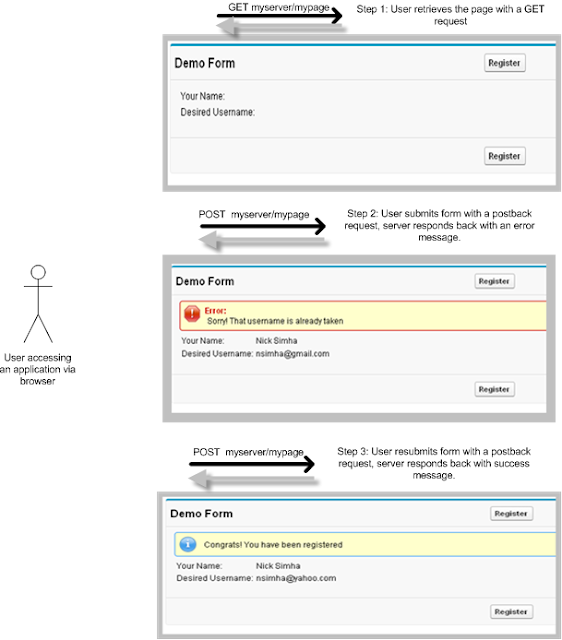 GET myserver/mypage

Step 1: User retrieves the page with a GET request

Demo Form

Register

Your Name:

Desired Username:

Register

POST myserver/mypage

Step 2: User submits form with a postback request, server responds back with an error message.

Demo Form

Register

Error:
Sorry! That username is already taken

Your Name: Nick Simha

Desired Username: nsimha@gmail.com

Register

User accessing an application via browser

POST myserver/mypage

Step 3: User resubmits form with a postback request, server responds back with success message.

Demo Form

Register

Congrats! You have been registered

Your Name: Nick Simha

Desired Username: nsimha@yahoo.com

Register